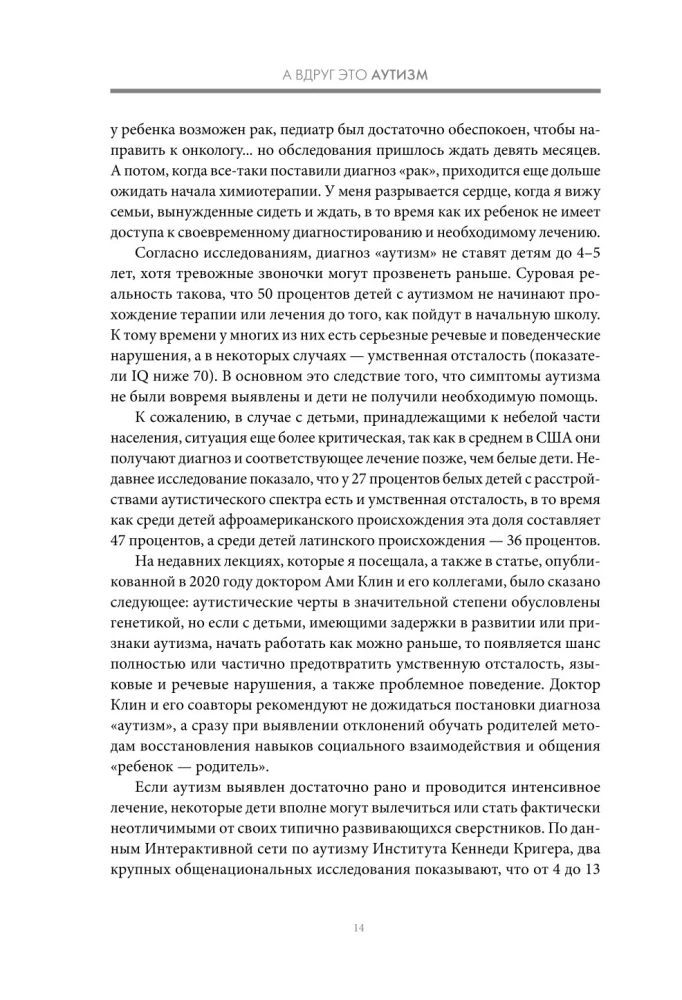 А ВДРУГ ЭТО АУТИЗМ

у ребенка возможен рак, педиатр был достаточно обеспокоен, чтобы направить к онкологу... но обследования пришлось ждать девять месяцев. А потом, когда все-таки поставили диагноз «рак», приходится еще дольше ожидать начала химиотерапии. У меня разрывается сердце, когда я вижу семьи, вынужденные сидеть и ждать, в то время как их ребенок не имеет доступа к своевременному диагностированию и необходимому лечению.

Согласно исследованиям, диагноз «аутизм» не ставят детям до 4–5 лет, хотя тревожные звоночки могут прозвенеть раньше. Суровая реальность такова, что 50 процентов детей с аутизмом не начинают прохождение терапии или лечения до того, как пойдут в начальную школу. К тому времени у многих из них есть серьезные речевые и поведенческие нарушения, а в некоторых случаях — умственная отсталость (показатели IQ ниже 70). В основном это следствие того, что симптомы аутизма не были вовремя выявлены и дети не получили необходимую помощь.

К сожалению, в случае с детьми, принадлежащими к небелой части населения, ситуация еще более критическая, так как в среднем в США они получают диагноз и соответствующее лечение позже, чем белые дети. Недавнее исследование показало, что у 27 процентов белых детей с расстройствами аутистического спектра есть и умственная отсталость, в то время как среди детей афроамериканского происхождения эта доля составляет 47 процентов, а среди детей латинского происхождения — 36 процентов.

На недавних лекциях, которые я посещала, а также в статье, опубликованной в 2020 году доктором Ами Клин и его коллегами, было сказано следующее: аутистические черты в значительной степени обусловлены генетикой, но если с детьми, имеющими задержки в развитии или признаки аутизма, начать работать как можно раньше, то появляется шанс полностью или частично предотвратить умственную отсталость, языковые и речевые нарушения, а также проблемное поведение. Доктор Клин и его соавторы рекомендуют не дожидаться постановки диагноза «аутизм», а сразу при выявлении отклонений обучать родителей методам восстановления навыков социального взаимодействия и общения «ребенок — родитель».

Если аутизм выявлен достаточно рано и проводится интенсивное лечение, некоторые дети вполне могут вылечиться или стать фактически неотличимыми от своих типично развивающихся сверстников. По данным Интерактивной сети по аутизму Института Кеннеди Кригера, два крупных общенациональных исследования показывают, что от 4 до 13

14